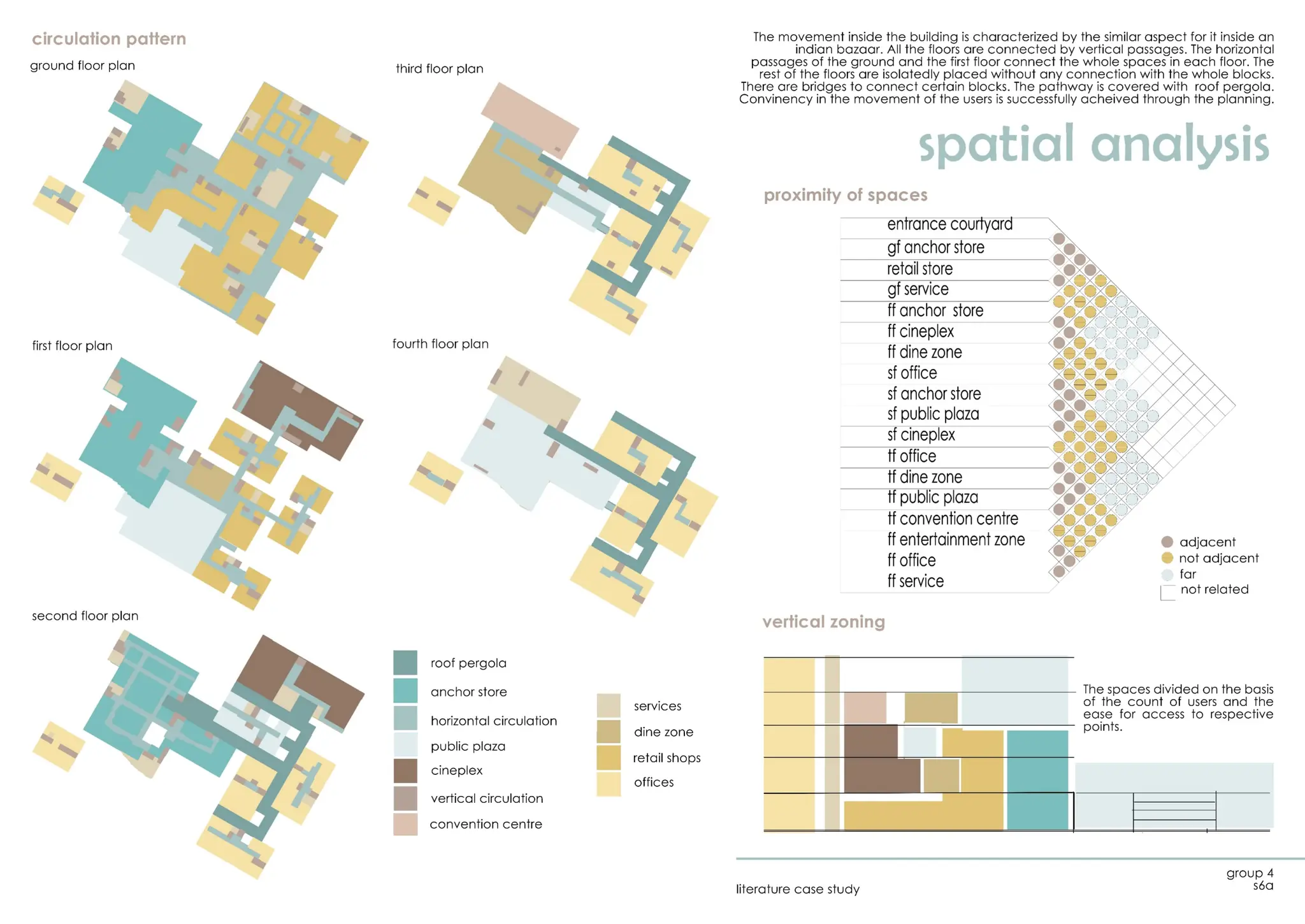 circulation pattern

ground floor plan

third floor plan

first floor plan

fourth floor plan

second floor plan

roof pergola
anchor store
horizontal circulation
public plaza
cineplex
vertical circulation
convention centre

services
dine zone
retail shops
offices

The movement inside the building is characterized by the similar aspect for it inside an indian bazaar. All the floors are connected by vertical passages. The horizontal passages of the ground and the first floor connect the whole spaces in each floor. The rest of the floors are isolatedly placed without any connection with the whole blocks. There are bridges to connect certain blocks. The pathway is covered with roof pergola. Convinency in the movement of the users is successfully acheived through the planning.

spatial analysis

proximity of spaces

entrance courtyard
gf anchor store
retail store
gf service
ff anchor store
ff cineplex
ff dine zone
sf office
sf anchor store
sf public plaza
sf cineplex
tf office
tf dine zone
tf public plaza
ff convention centre
ff entertainment zone
ff office
ff service

adjacent
not adjacent
far
not related

vertical zoning

The spaces divided on the basis of the count of users and the ease for access to respective points.

literature case study

group 4
s6a